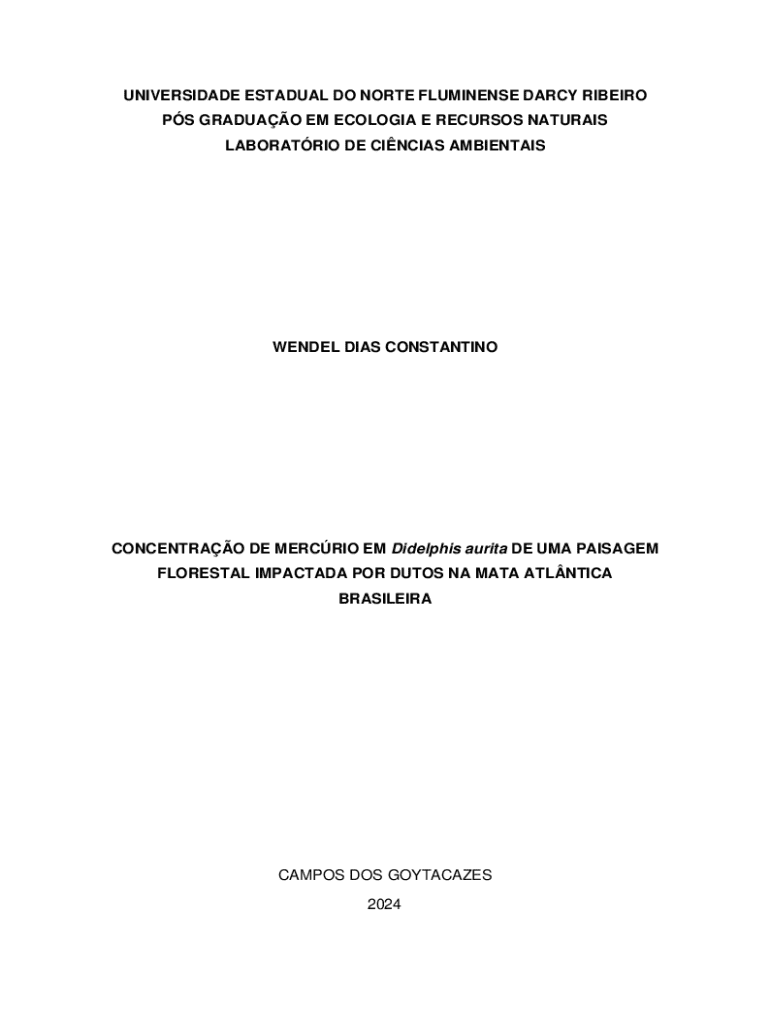 UNIVERSIDADE ESTADUAL DO NORTE FLUMINENSE DARCY RIBEIRO
PÓS GRADUAÇÃO EM ECOLOGIA E RECURSOS NATURAIS
LABORATÓRIO DE CIÊNCIAS AMBIENTAIS

WENDEL DIAS CONSTANTINO

CONCENTRAÇÃO DE MERCÚRIO EM Didelphis aurita DE UMA PAISAGEM FLORESTAL IMPACTADA POR DUTOS NA MATA ATLÂNTICA BRASILEIRA

CAMPOS DOS GOYTACAZES
2024